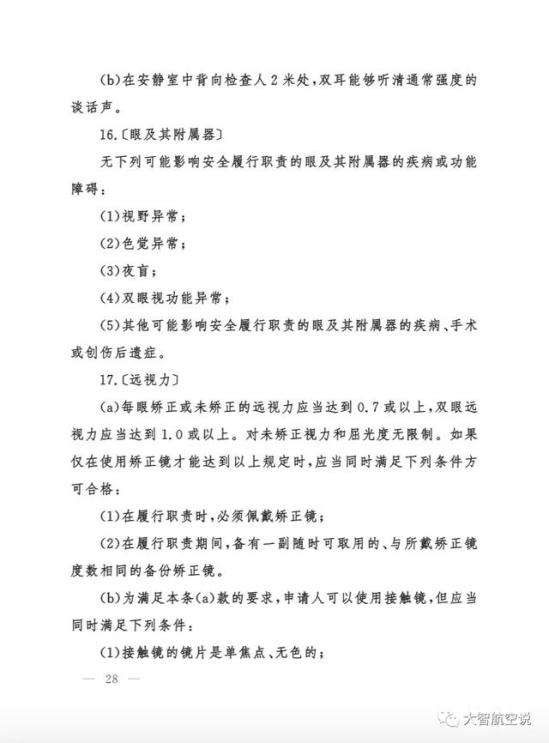 (b)在安静室中背向检查人2米处，双耳能够听清通常强度的谈话声。

16.〔眼及其附属器〕

无下列可能影响安全履行职责的眼及其附属器的疾病或功能障碍：

(1)视野异常；

(2)色觉异常；

(3)夜盲；

(4)双眼视功能异常；

(5)其他可能影响安全履行职责的眼及其附属器的疾病、手术或创伤后遗症。

17.〔远视力〕

(a)每眼矫正或未矫正的远视力应当达到0.7或以上，双眼远视力应当达到1.0或以上。对未矫正视力和屈光度无限制。如果仅在使用矫正镜才能达到以上规定时，应当同时满足下列条件方可合格：

(1)在履行职责时，必须佩戴矫正镜；

(2)在履行职责期间，备有一副随时可取用的、与所戴矫正镜度数相同的备份矫正镜。

(b)为满足本条(a)款的要求，申请人可以使用接触镜，但应当同时满足下列条件：

(1)接触镜的镜片是单焦点、无色的；

— 28 —

大智航空说